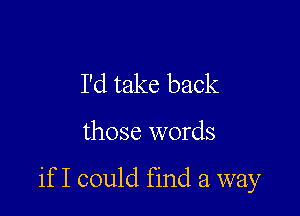 I'd take back
those words
if I could find a way